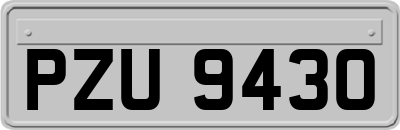 PZU 9430